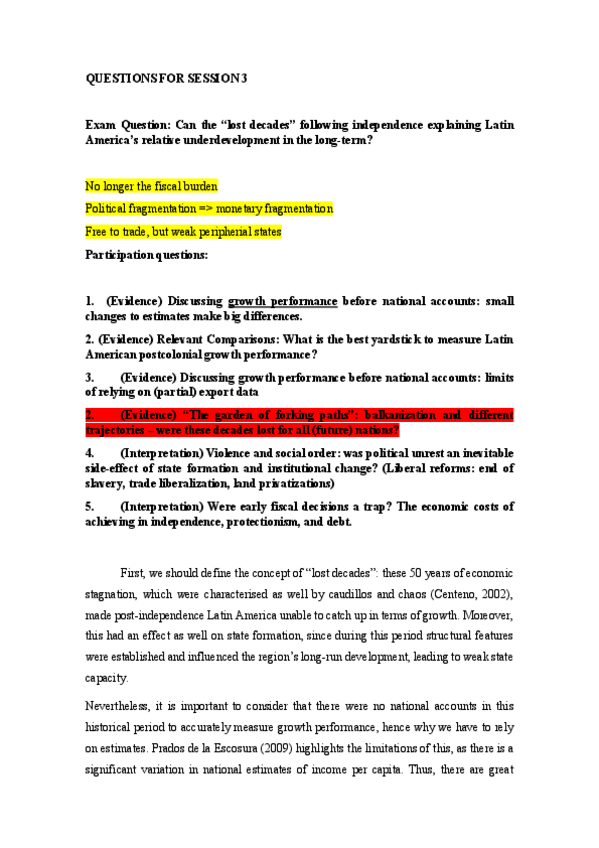 QUESTIONS FOR SESSION 3

Exam Question: Can the “lost decades” following independence explaining Latin America’s relative underdevelopment in the long-term?

No longer the fiscal burden

Political fragmentation => monetary fragmentation

Free to trade, but weak peripherial states

Participation questions:

1. (Evidence) Discussing growth performance before national accounts: small changes to estimates make big differences.

2. (Evidence) Relevant Comparisons: What is the best yardstick to measure Latin American postcolonial growth performance?

3. (Evidence) Discussing growth performance before national accounts: limits of relying on (partial) export data

2. (Evidence) “The garden of forking paths”: balkanization and different trajectories – were these decades lost for all (future) nations?

4. (Interpretation) Violence and social order: was political unrest an inevitable side-effect of state formation and institutional change? (Liberal reforms: end of slavery, trade liberalization, land privatizations)

5. (Interpretation) Were early fiscal decisions a trap? The economic costs of achieving in independence, protectionism, and debt.

First, we should define the concept of “lost decades”: these 50 years of economic stagnation, which were characterised as well by caudillos and chaos (Centeno, 2002), made post-independence Latin America unable to catch up in terms of growth. Moreover, this had an effect as well on state formation, since during this period structural features were established and influenced the region’s long-run development, leading to weak state capacity.

Nevertheless, it is important to consider that there were no national accounts in this historical period to accurately measure growth performance, hence why we have to rely on estimates. Prados de la Escosura (2009) highlights the limitations of this, as there is a significant variation in national estimates of income per capita. Thus, there are great